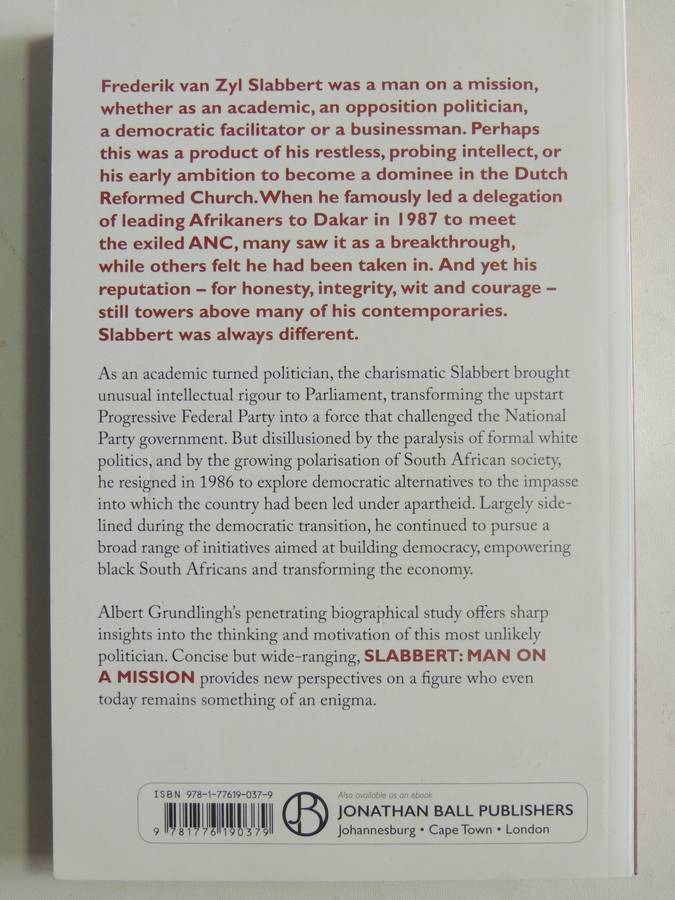 Frederik van Zyl Slabbert was a man on a mission, whether as an academic, an opposition politician, a democratic facilitator or a businessman. Perhaps this was a product of his restless, probing intellect, or his early ambition to become a dominee in the Dutch Reformed Church. When he famously led a delegation of leading Afrikaners to Dakar in 1987 to meet the exiled ANC, many saw it as a breakthrough, while others felt he had been taken in. And yet his reputation – for honesty, integrity, wit and courage – still towers above many of his contemporaries. Slabbert was always different.

As an academic turned politician, the charismatic Slabbert brought unusual intellectual rigour to Parliament, transforming the upstart Progressive Federal Party into a force that challenged the National Party government. But disillusioned by the paralysis of formal white politics, and by the growing polarisation of South African society, he resigned in 1986 to explore democratic alternatives to the impasse into which the country had been led under apartheid. Largely sidelined during the democratic transition, he continued to pursue a broad range of initiatives aimed at building democracy, empowering black South Africans and transforming the economy.

Albert Grundlingh's penetrating biographical study offers sharp insights into the thinking and motivation of this most unlikely politician. Concise but wide-ranging, SLABBERT: MAN ON A MISSION provides new perspectives on a figure who even today remains something of an enigma.

ISBN 978-1-77619-037-9

9 781776 190379

Also available as an ebook

JONATHAN BALL PUBLISHERS
Johannesburg • Cape Town • London